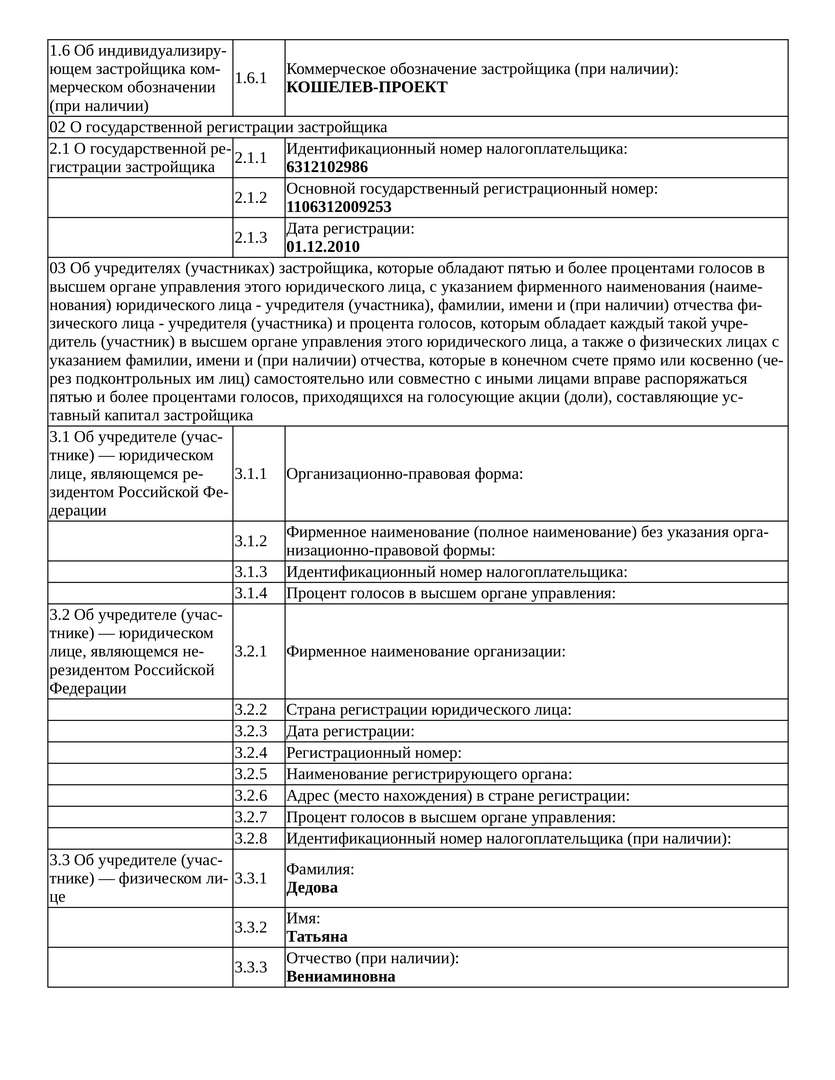 | | | |
|---|---|---|
| 1.6 Об индивидуализирующем застройщика коммерческом обозначении (при наличии) | 1.6.1 | Коммерческое обозначение застройщика (при наличии): **КОШЕЛЕВ-ПРОЕКТ** |
| 02 О государственной регистрации застройщика | | |
| 2.1 О государственной регистрации застройщика | 2.1.1 | Идентификационный номер налогоплательщика: **6312102986** |
| | 2.1.2 | Основной государственный регистрационный номер: **1106312009253** |
| | 2.1.3 | Дата регистрации: **01.12.2010** |
| 03 Об учредителях (участниках) застройщика, которые обладают пятью и более процентами голосов в высшем органе управления этого юридического лица, с указанием фирменного наименования (наименования) юридического лица - учредителя (участника), фамилии, имени и (при наличии) отчества физического лица - учредителя (участника) и процента голосов, которым обладает каждый такой учредитель (участник) в высшем органе управления этого юридического лица, а также о физических лицах с указанием фамилии, имени и (при наличии) отчества, которые в конечном счете прямо или косвенно (через подконтрольных им лиц) самостоятельно или совместно с иными лицами вправе распоряжаться пятью и более процентами голосов, приходящихся на голосующие акции (доли), составляющие уставный капитал застройщика | | |
| 3.1 Об учредителе (участнике) — юридическом лице, являющемся резидентом Российской Федерации | 3.1.1 | Организационно-правовая форма: |
| | 3.1.2 | Фирменное наименование (полное наименование) без указания организационно-правовой формы: |
| | 3.1.3 | Идентификационный номер налогоплательщика: |
| | 3.1.4 | Процент голосов в высшем органе управления: |
| 3.2 Об учредителе (участнике) — юридическом лице, являющемся нерезидентом Российской Федерации | 3.2.1 | Фирменное наименование организации: |
| | 3.2.2 | Страна регистрации юридического лица: |
| | 3.2.3 | Дата регистрации: |
| | 3.2.4 | Регистрационный номер: |
| | 3.2.5 | Наименование регистрирующего органа: |
| | 3.2.6 | Адрес (место нахождения) в стране регистрации: |
| | 3.2.7 | Процент голосов в высшем органе управления: |
| | 3.2.8 | Идентификационный номер налогоплательщика (при наличии): |
| 3.3 Об учредителе (участнике) — физическом лице | 3.3.1 | Фамилия: **Дедова** |
| | 3.3.2 | Имя: **Татьяна** |
| | 3.3.3 | Отчество (при наличии): **Вениаминовна** |